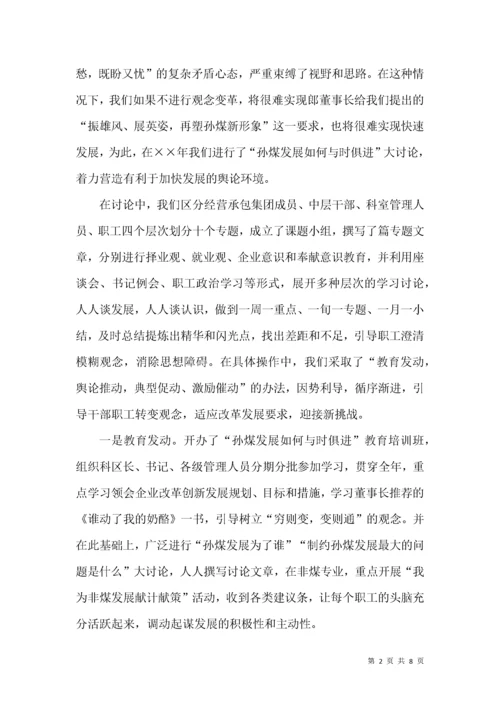 愁，既盼又忧”的复杂矛盾心态，严重束缚了视野和思路。在这种情况下，我们如果不进行观念变革，将很难实现郎董事长给我们提出的“振雄风、展英姿，再塑孙煤新形象”这一要求，也将很难实现快速发展，为此，在××年我们进行了“孙煤发展如何与时俱进”大讨论，着力营造有利于加快发展的舆论环境。

在讨论中，我们区分经营承包集团成员、中层干部、科室管理人员、职工四个层次划分十个专题，成立了课题小组，撰写了篇专题文章，分别进行择业观、就业观、企业意识和奉献意识教育，并利用座谈会、书记例会、职工政治学习等形式，展开多种层次的学习讨论，人人谈发展，人人谈认识，做到一周一重点、一旬一专题、一月一小结，及时总结提炼出精华和闪光点，找出差距和不足，引导职工澄清模糊观念，消除思想障碍。在具体操作中，我们采取了“教育发动，舆论推动，典型促动、激励催动”的办法，因势利导，循序渐进，引导干部职工转变观念，适应改革发展要求，迎接新挑战。

一是教育发动。开办了“孙煤发展如何与时俱进”教育培训班，组织科区长、书记、各级管理人员分期分批参加学习，贯穿全年，重点学习领会企业改革创新发展规划、目标和措施，学习董事长推荐的《谁动了我的奶酪》一书，引导树立“穷则变，变则通”的观念。并在此基础上，广泛进行“孙煤发展为了谁”“制约孙煤发展最大的问题是什么”大讨论，人人撰写讨论文章，在非煤专业，重点开展“我为非煤发展献计献策”活动，收到各类建议条，让每个职工的头脑充分活跃起来，调动起谋发展的积极性和主动性。

第 2 页 共 8 页